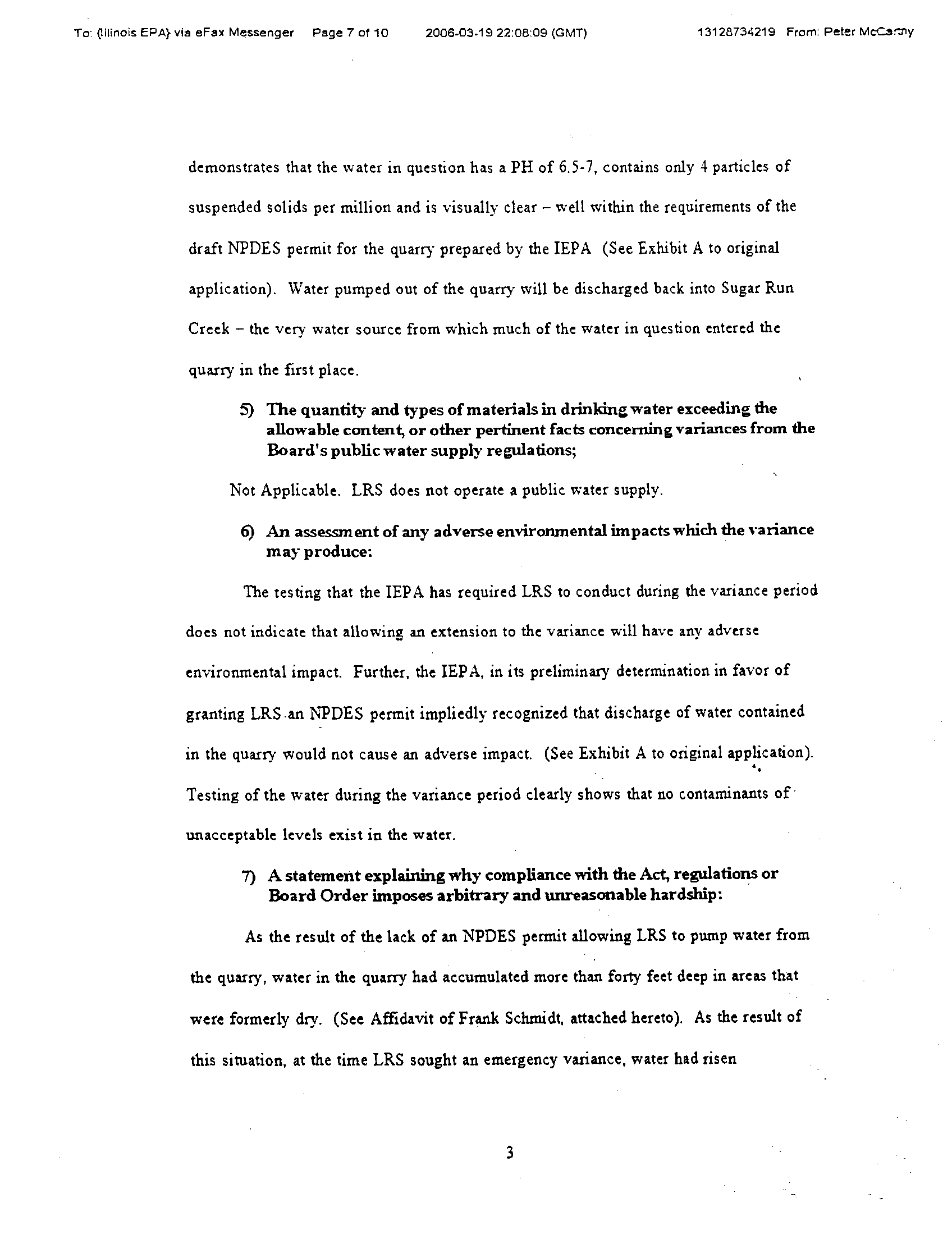 To: {Illinois EPA} via eFax Messenger Page 7 of 10 2006-03-19 22:08:09 (GMT) 13128734219 From: Peter McCarthy

demonstrates that the water in question has a PH of 6.5-7, contains only 4 particles of suspended solids per million and is visually clear – well within the requirements of the draft NPDES permit for the quarry prepared by the IEPA (See Exhibit A to original application). Water pumped out of the quarry will be discharged back into Sugar Run Creek – the very water source from which much of the water in question entered the quarry in the first place.

5) The quantity and types of materials in drinking water exceeding the allowable content, or other pertinent facts concerning variances from the Board's public water supply regulations;

Not Applicable. LRS does not operate a public water supply.

6) An assessment of any adverse environmental impacts which the variance may produce:

The testing that the IEPA has required LRS to conduct during the variance period does not indicate that allowing an extension to the variance will have any adverse environmental impact. Further, the IEPA, in its preliminary determination in favor of granting LRS an NPDES permit impliedly recognized that discharge of water contained in the quarry would not cause an adverse impact. (See Exhibit A to original application). Testing of the water during the variance period clearly shows that no contaminants of unacceptable levels exist in the water.

7) A statement explaining why compliance with the Act, regulations or Board Order imposes arbitrary and unreasonable hardship:

As the result of the lack of an NPDES permit allowing LRS to pump water from the quarry, water in the quarry had accumulated more than forty feet deep in areas that were formerly dry. (See Affidavit of Frank Schmidt, attached hereto). As the result of this situation, at the time LRS sought an emergency variance, water had risen

3